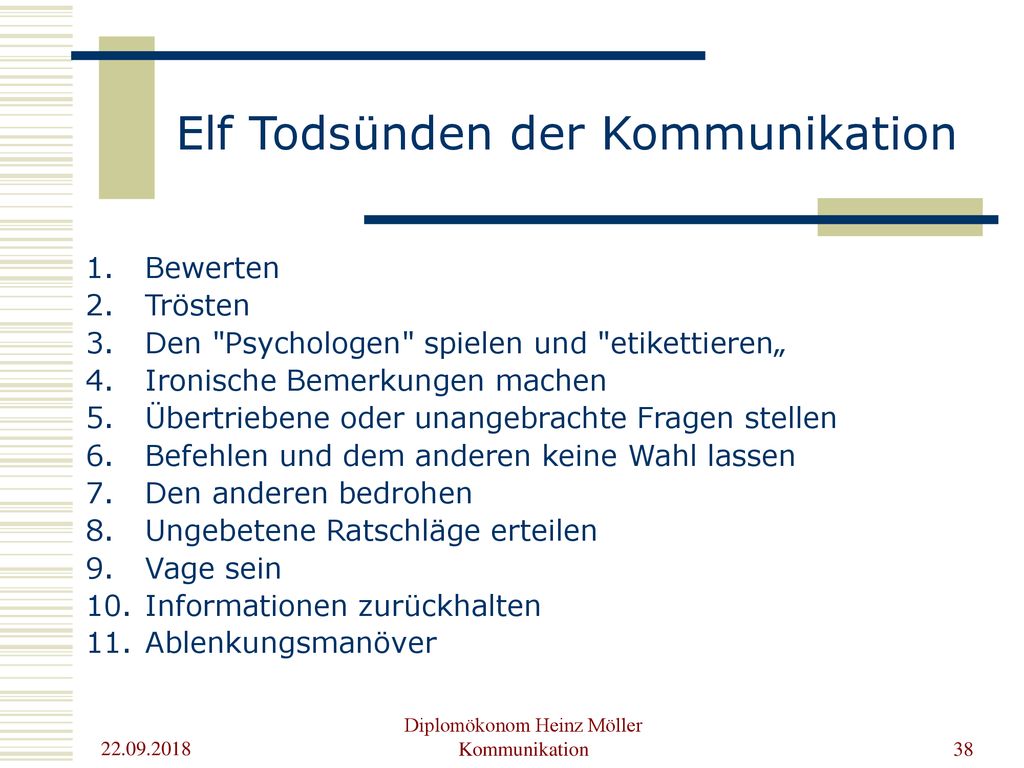 Elf Todsünden der Kommunikation

1. Bewerten
2. Trösten
3. Den "Psychologen" spielen und "etikettieren„
4. Ironische Bemerkungen machen
5. Übertriebene oder unangebrachte Fragen stellen
6. Befehlen und dem anderen keine Wahl lassen
7. Den anderen bedrohen
8. Ungebetene Ratschläge erteilen
9. Vage sein
10. Informationen zurückhalten
11. Ablenkungsmanöver

22.09.2018

Diplomökonom Heinz Möller
Kommunikation

38